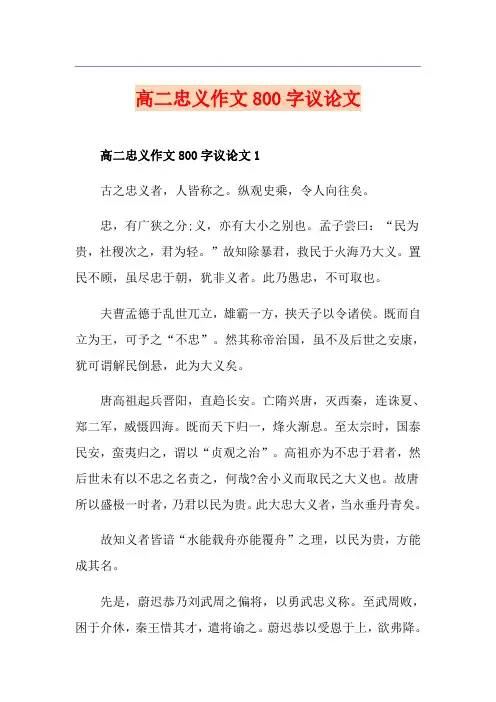 高二忠义作文800字议论文

高二忠义作文800字议论文1

古之忠义者，人皆称之。纵观史乘，令人向往矣。

忠，有广狭之分;义，亦有大小之别也。孟子尝曰：“民为贵，社稷次之，君为轻。”故知除暴君，救民于火海乃大义。置民不顾，虽尽忠于朝，犹非义者。此乃愚忠，不可取也。

夫曹孟德于乱世兀立，雄霸一方，挟天子以令诸侯。既而自立为王，可予之“不忠”。然其称帝治国，虽不及后世之安康，犹可谓解民倒悬，此为大义矣。

唐高祖起兵晋阳，直趋长安。亡隋兴唐，灭西秦，连诛夏、郑二军，威慑四海。既而天下归一，烽火渐息。至太宗时，国泰民安，蛮夷归之，谓以“贞观之治”。高祖亦为不忠于君者，然后世未有以不忠之名责之，何哉?舍小义而取民之大义也。故唐所以盛极一时者，乃君以民为贵。此大忠大义者，当永垂丹青矣。

故知义者皆谙“水能载舟亦能覆舟”之理，以民为贵，方能成其名。

先是，蔚迟恭乃刘武周之偏将，以勇武忠义称。至武周败，困于介休，秦王惜其才，遣将谕之。蔚迟恭以受恩于上，欲弗降。